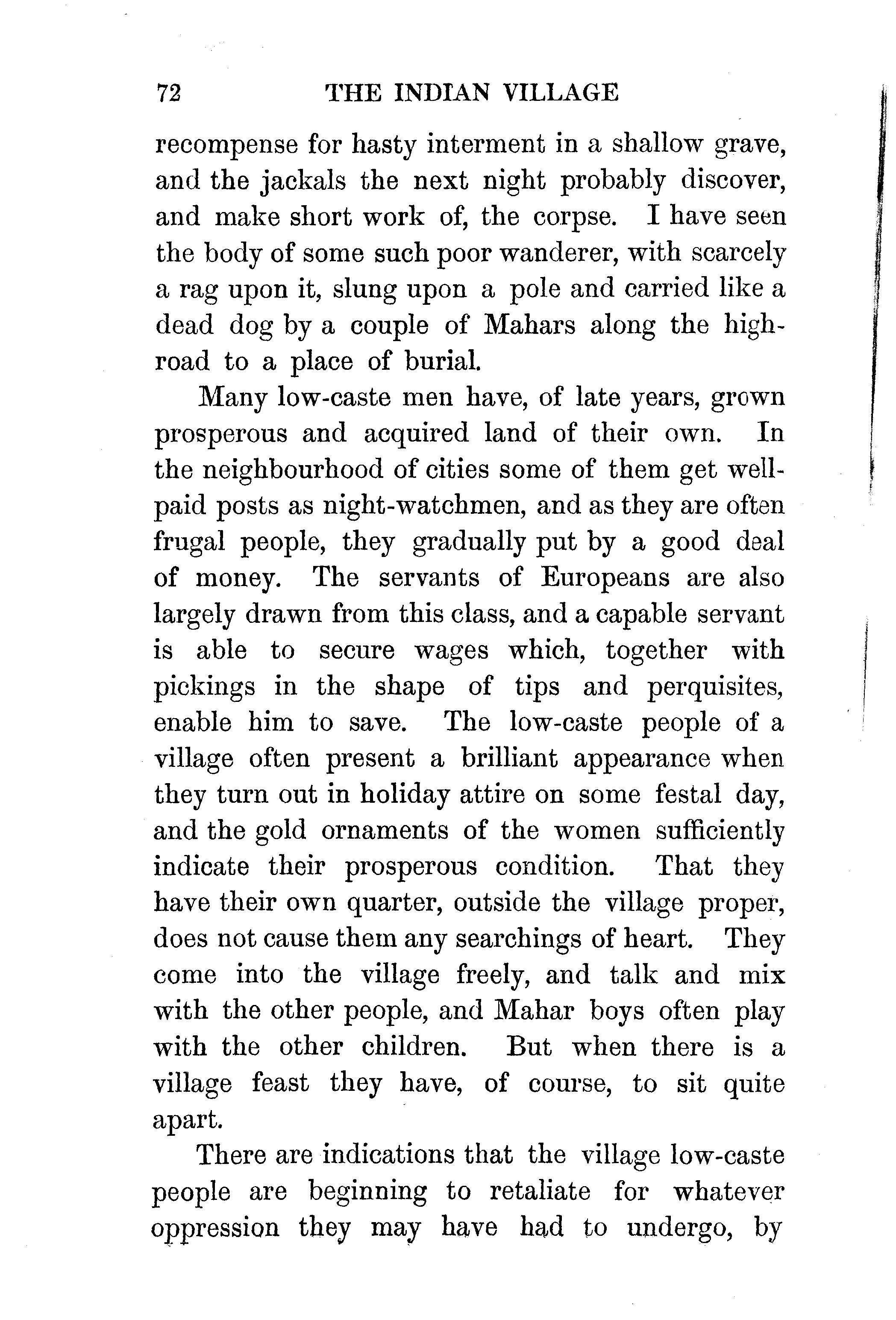 72 THE INDIAN VILLAGE

recompense for hasty interment in a shallow grave, and the jackals the next night probably discover, and make short work of, the corpse. I have seen the body of some such poor wanderer, with scarcely a rag upon it, slung upon a pole and carried like a dead dog by a couple of Mahars along the highroad to a place of burial.

Many low-caste men have, of late years, grown prosperous and acquired land of their own. In the neighbourhood of cities some of them get well-paid posts as night-watchmen, and as they are often frugal people, they gradually put by a good deal of money. The servants of Europeans are also largely drawn from this class, and a capable servant is able to secure wages which, together with pickings in the shape of tips and perquisites, enable him to save. The low-caste people of a village often present a brilliant appearance when they turn out in holiday attire on some festal day, and the gold ornaments of the women sufficiently indicate their prosperous condition. That they have their own quarter, outside the village proper, does not cause them any searchings of heart. They come into the village freely, and talk and mix with the other people, and Mahar boys often play with the other children. But when there is a village feast they have, of course, to sit quite apart.

There are indications that the village low-caste people are beginning to retaliate for whatever oppression they may have had to undergo, by